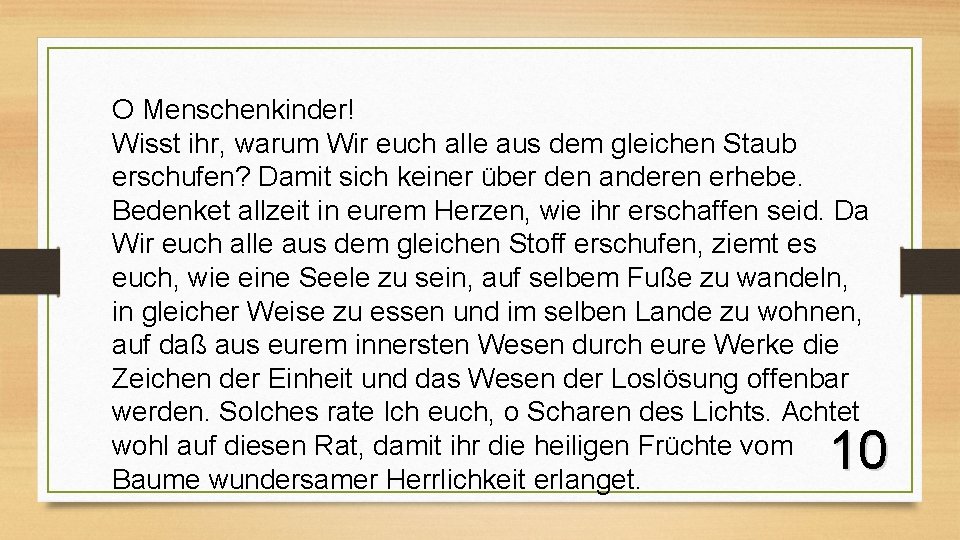 O Menschenkinder!
Wisst ihr, warum Wir euch alle aus dem gleichen Staub erschufen? Damit sich keiner über den anderen erhebe. Bedenket allzeit in eurem Herzen, wie ihr erschaffen seid. Da Wir euch alle aus dem gleichen Stoff erschufen, ziemt es euch, wie eine Seele zu sein, auf selbem Fuße zu wandeln, in gleicher Weise zu essen und im selben Lande zu wohnen, auf daß aus eurem innersten Wesen durch eure Werke die Zeichen der Einheit und das Wesen der Loslösung offenbar werden. Solches rate Ich euch, o Scharen des Lichts. Achtet wohl auf diesen Rat, damit ihr die heiligen Früchte vom Baume wundersamer Herrlichkeit erlanget.

10